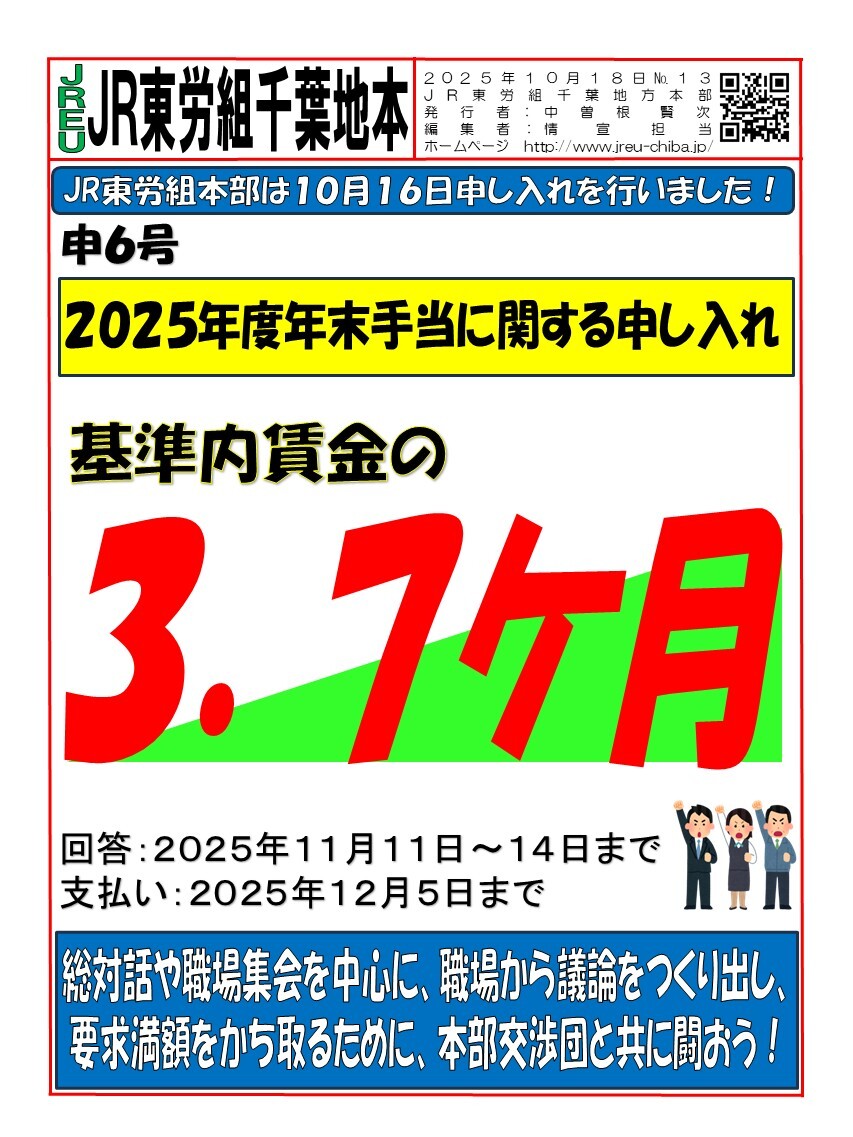 JREU JR東労組千葉地本

２０２５年１０月１８日№１３
ＪＲ東労組千葉地方本部
発行者：中曽根賢次
編集者：情宣担当
ホームページ http://www.jreu-chiba.jp/

JR東労組本部は10月16日申し入れを行いました！

申6号

2025年度年末手当に関する申し入れ

基準内賃金の

3.7ケ月

回答：2025年11月11日～14日まで
支払い：2025年12月5日まで

総対話や職場集会を中心に、職場から議論をつくり出し、要求満額をかち取るために、本部交渉団と共に闘おう！